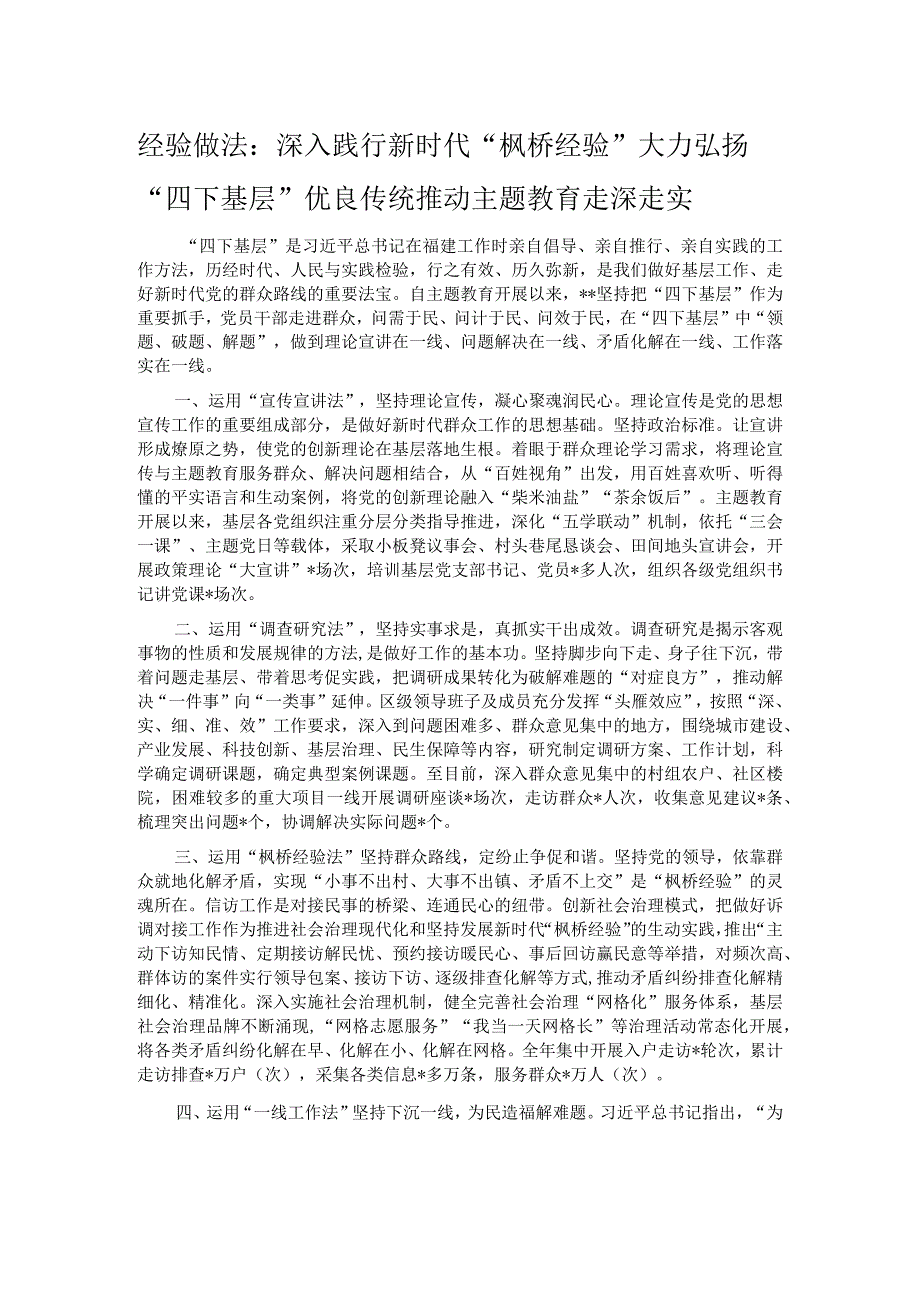 经验做法：深入践行新时代“枫桥经验”大力弘扬“四下基层”优良传统推动主题教育走深走实

“四下基层”是习近平总书记在福建工作时亲自倡导、亲自推行、亲自实践的工作方法，历经时代、人民与实践检验，行之有效、历久弥新，是我们做好基层工作、走好新时代党的群众路线的重要法宝。自主题教育开展以来，**坚持把“四下基层”作为重要抓手，党员干部走进群众，问需于民、问计于民、问效于民，在“四下基层”中“领题、破题、解题”，做到理论宣讲在一线、问题解决在一线、矛盾化解在一线、工作落实在一线。

一、运用“宣传宣讲法”，坚持理论宣传，凝心聚魂润民心。理论宣传是党的思想宣传工作的重要组成部分，是做好新时代群众工作的思想基础。坚持政治标准。让宣讲形成燎原之势，使党的创新理论在基层落地生根。着眼于群众理论学习需求，将理论宣传与主题教育服务群众、解决问题相结合，从“百姓视角”出发，用百姓喜欢听、听得懂的平实语言和生动案例，将党的创新理论融入“柴米油盐”“茶余饭后”。主题教育开展以来，基层各党组织注重分层分类指导推进，深化“五学联动”机制，依托“三会一课”、主题党日等载体，采取小板凳议事会、村头巷尾恳谈会、田间地头宣讲会，开展政策理论“大宣讲”*场次，培训基层党支部书记、党员*多人次，组织各级党组织书记讲党课*场次。

二、运用“调查研究法”，坚持实事求是，真抓实干出成效。调查研究是揭示客观事物的性质和发展规律的方法，是做好工作的基本功。坚持脚步向下走、身子往下沉，带着问题走基层、带着思考促实践，把调研成果转化为破解难题的“对症良方”，推动解决“一件事”向“一类事”延伸。区级领导班子及成员充分发挥“头雁效应”，按照“深、实、细、准、效”工作要求，深入到问题困难多、群众意见集中的地方，围绕城市建设、产业发展、科技创新、基层治理、民生保障等内容，研究制定调研方案、工作计划，科学确定调研课题，确定典型案例课题。至目前，深入群众意见集中的村组农户、社区楼院，困难较多的重大项目一线开展调研座谈*场次，走访群众*人次，收集意见建议*条、梳理突出问题*个，协调解决实际问题*个。

三、运用“枫桥经验法”坚持群众路线，定纷止争促和谐。坚持党的领导，依靠群众就地化解矛盾，实现“小事不出村、大事不出镇、矛盾不上交”是“枫桥经验”的灵魂所在。信访工作是对接民事的桥梁、连通民心的纽带。创新社会治理模式，把做好诉调对接工作作为推进社会治理现代化和坚持发展新时代“枫桥经验”的生动实践，推出“主动下访知民情、定期接访解民忧、预约接访暖民心、事后回访赢民意等举措，对频次高、群体访的案件实行领导包案、接访下访、逐级排查化解等方式，推动矛盾纠纷排查化解精细化、精准化。深入实施社会治理机制，健全完善社会治理“网格化”服务体系，基层社会治理品牌不断涌现，“网格志愿服务”“我当一天网格长”等治理活动常态化开展，将各类矛盾纠纷化解在早、化解在小、化解在网格。全年集中开展入户走访*轮次，累计走访排查*万户（次），采集各类信息*多万条，服务群众*万人（次）。

四、运用“一线工作法”坚持下沉一线，为民造福解难题。习近平总书记指出，“为